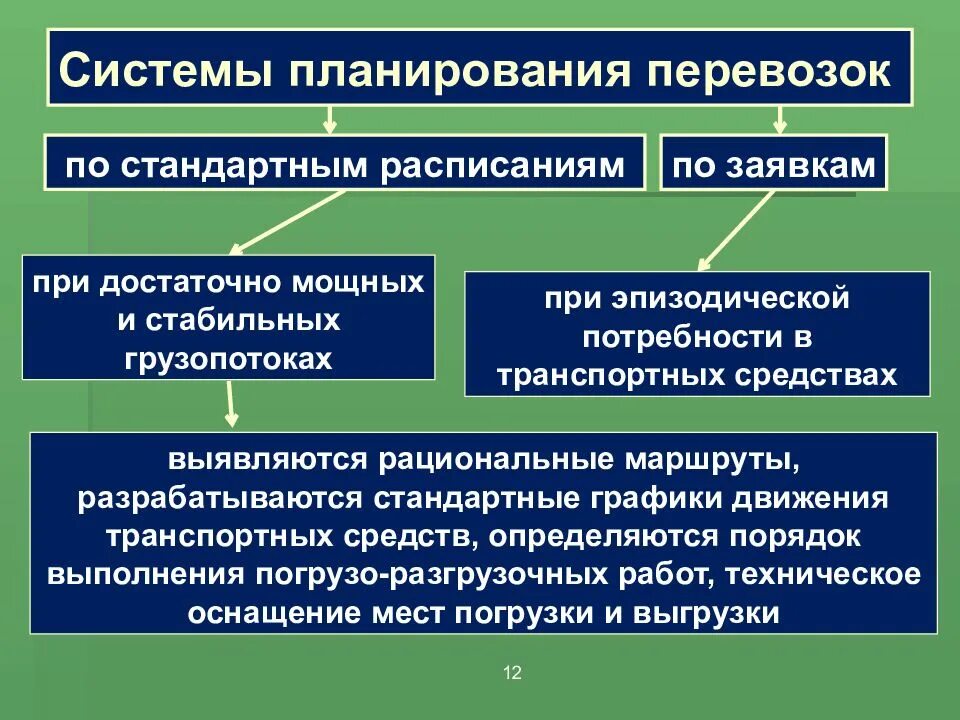 Системы планирования перевозок

по стандартным расписаниям

по заявкам

при достаточно мощных и стабильных грузопотоках

при эпизодической потребности в транспортных средствах

выявляются рациональные маршруты, разрабатываются стандартные графики движения транспортных средств, определяются порядок выполнения погрузо-разгрузочных работ, техническое оснащение мест погрузки и выгрузки

12